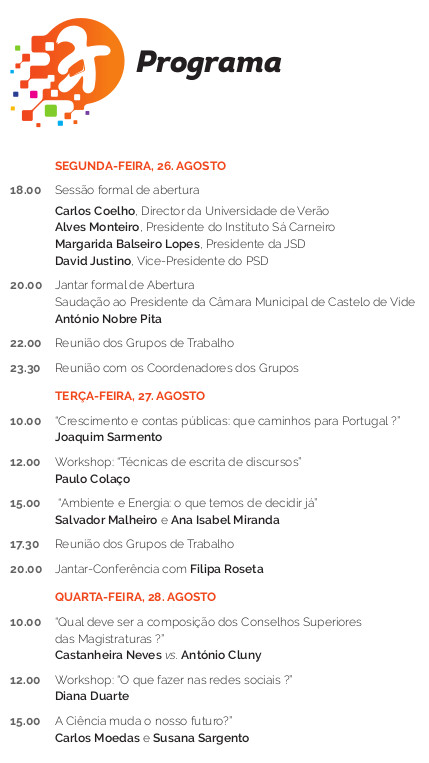 Programa

SEGUNDA-FEIRA, 26. AGOSTO

18.00 Sessão formal de abertura
Carlos Coelho, Director da Universidade de Verão
Alves Monteiro, Presidente do Instituto Sá Carneiro
Margarida Balseiro Lopes, Presidente da JSD
David Justino, Vice-Presidente do PSD

20.00 Jantar formal de Abertura
Saudação ao Presidente da Câmara Municipal de Castelo de Vide
António Nobre Pita

22.00 Reunião dos Grupos de Trabalho

23.30 Reunião com os Coordenadores dos Grupos

TERÇA-FEIRA, 27. AGOSTO

10.00 "Crescimento e contas públicas: que caminhos para Portugal ?"
Joaquim Sarmento

12.00 Workshop: "Técnicas de escrita de discursos"
Paulo Colaço

15.00 "Ambiente e Energia: o que temos de decidir já"
Salvador Malheiro e Ana Isabel Miranda

17.30 Reunião dos Grupos de Trabalho

20.00 Jantar-Conferência com Filipa Roseta

QUARTA-FEIRA, 28. AGOSTO

10.00 "Qual deve ser a composição dos Conselhos Superiores das Magistraturas ?"
Castanheira Neves vs. António Cluny

12.00 Workshop: "O que fazer nas redes sociais ?"
Diana Duarte

15.00 A Ciência muda o nosso futuro?"
Carlos Moedas e Susana Sargento